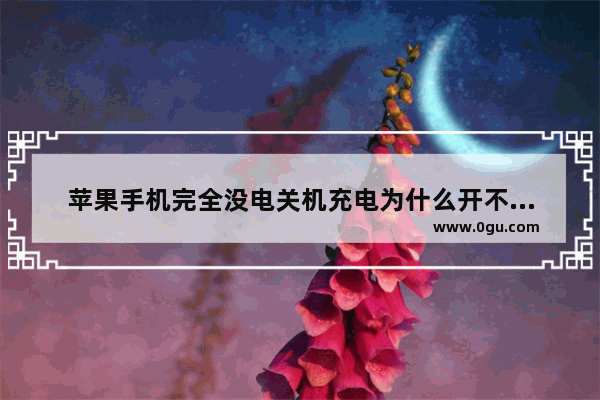 苹果手机完全没电关机充电为什么开不...
www.0gu.com